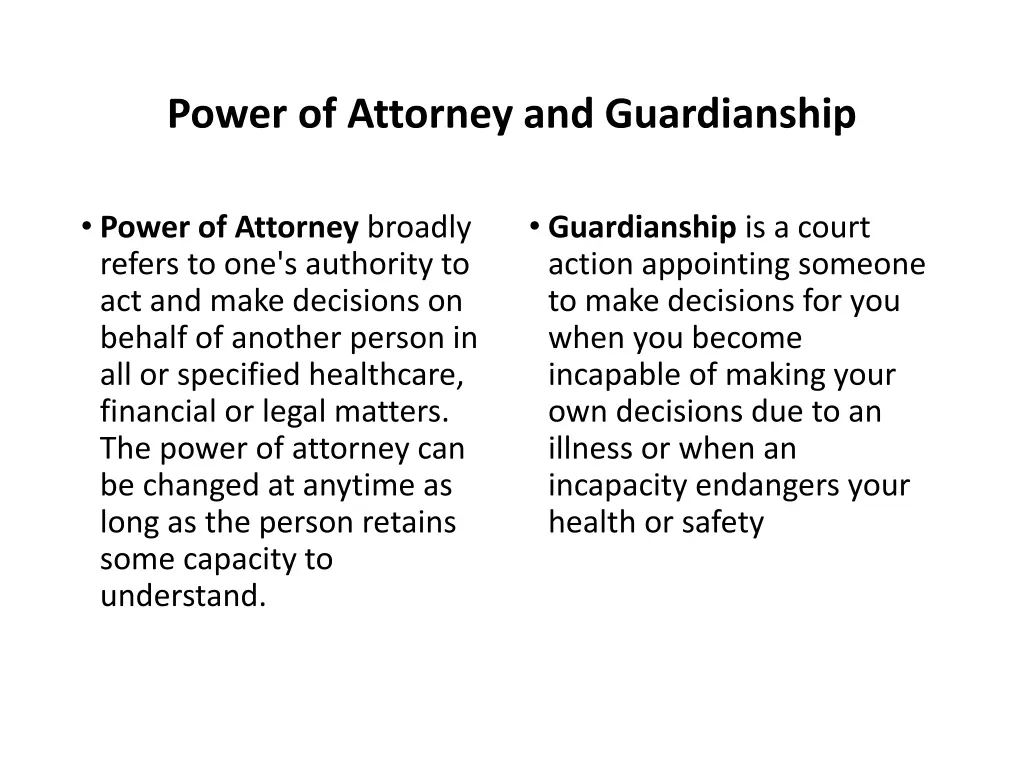 Power of Attorney and Guardianship

• Power of Attorney broadly refers to one's authority to act and make decisions on behalf of another person in all or specified healthcare, financial or legal matters. The power of attorney can be changed at anytime as long as the person retains some capacity to understand.

• Guardianship is a court action appointing someone to make decisions for you when you become incapable of making your own decisions due to an illness or when an incapacity endangers your health or safety